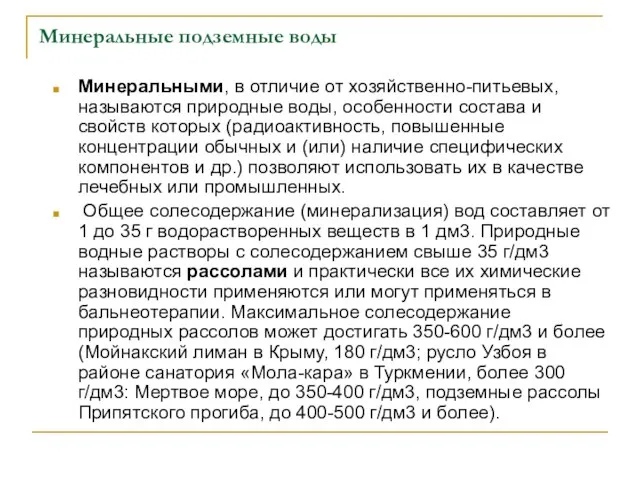 Минеральные подземные воды

Минеральными, в отличие от хозяйственно-питьевых, называются природные воды, особенности состава и свойств которых (радиоактивность, повышенные концентрации обычных и (или) наличие специфических компонентов и др.) позволяют использовать их в качестве лечебных или промышленных.

Общее солесодержание (минерализация) вод составляет от 1 до 35 г водорастворенных веществ в 1 дм3. Природные водные растворы с солесодержанием свыше 35 г/дм3 называются рассолами и практически все их химические разновидности применяются или могут применяться в бальнеотерапии. Максимальное солесодержание природных рассолов может достигать 350-600 г/дм3 и более (Мойнакский лиман в Крыму, 180 г/дм3; русло Узбоя в районе санатория «Мола-кара» в Туркмении, более 300 г/дм3: Мертвое море, до 350-400 г/дм3, подземные рассолы Припятского прогиба, до 400-500 г/дм3 и более).